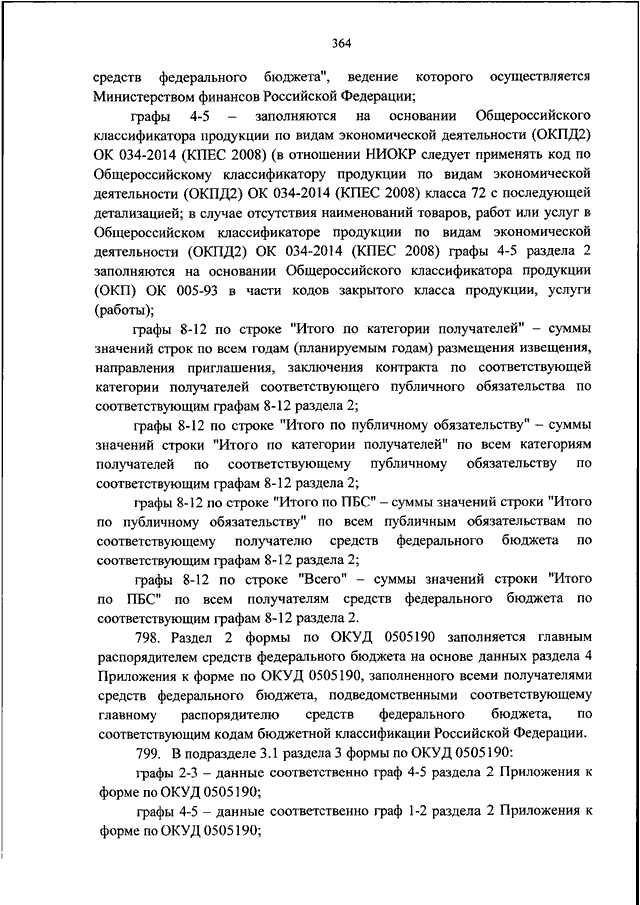 364

средств федерального бюджета", ведение которого осуществляется Министерством финансов Российской Федерации;

графы 4-5 – заполняются на основании Общероссийского классификатора продукции по видам экономической деятельности (ОКПД2) ОК 034-2014 (КПЕС 2008) (в отношении НИОКР следует применять код по Общероссийскому классификатору продукции по видам экономической деятельности (ОКПД2) ОК 034-2014 (КПЕС 2008) класса 72 с последующей детализацией; в случае отсутствия наименований товаров, работ или услуг в Общероссийском классификаторе продукции по видам экономической деятельности (ОКПД2) ОК 034-2014 (КПЕС 2008) графы 4-5 раздела 2 заполняются на основании Общероссийского классификатора продукции (ОКП) ОК 005-93 в части кодов закрытого класса продукции, услуги (работы);

графы 8-12 по строке "Итого по категории получателей" – суммы значений строк по всем годам (планируемым годам) размещения извещения, направления приглашения, заключения контракта по соответствующей категории получателей соответствующего публичного обязательства по соответствующим графам 8-12 раздела 2;

графы 8-12 по строке "Итого по публичному обязательству" – суммы значений строки "Итого по категории получателей" по всем категориям получателей по соответствующему публичному обязательству по соответствующим графам 8-12 раздела 2;

графы 8-12 по строке "Итого по ПБС" – суммы значений строки "Итого по публичному обязательству" по всем публичным обязательствам по соответствующему получателю средств федерального бюджета по соответствующим графам 8-12 раздела 2;

графы 8-12 по строке "Всего" – суммы значений строки "Итого по ПБС" по всем получателям средств федерального бюджета по соответствующим графам 8-12 раздела 2.

798. Раздел 2 формы по ОКУД 0505190 заполняется главным распорядителем средств федерального бюджета на основе данных раздела 4 Приложения к форме по ОКУД 0505190, заполненного всеми получателями средств федерального бюджета, подведомственными соответствующему главному распорядителю средств федерального бюджета, по соответствующим кодам бюджетной классификации Российской Федерации.

799. В подразделе 3.1 раздела 3 формы по ОКУД 0505190:

графы 2-3 – данные соответственно граф 4-5 раздела 2 Приложения к форме по ОКУД 0505190;

графы 4-5 – данные соответственно граф 1-2 раздела 2 Приложения к форме по ОКУД 0505190;